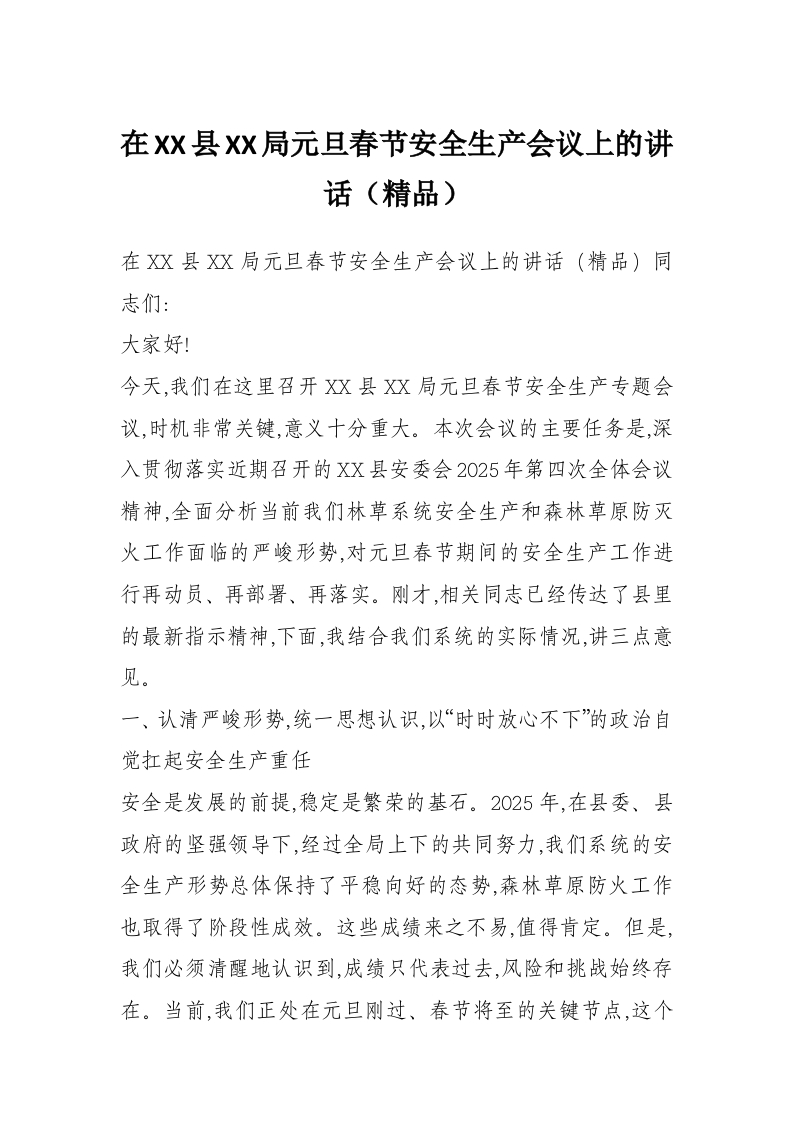 在XX县XX局元旦春节安全生产会议上的讲话（精品）

在XX县XX局元旦春节安全生产会议上的讲话（精品）同志们:

大家好!

今天,我们在这里召开XX县XX局元旦春节安全生产专题会议,时机非常关键,意义十分重大。本次会议的主要任务是,深入贯彻落实近期召开的XX县安委会2025年第四次全体会议精神,全面分析当前我们林草系统安全生产和森林草原防灭火工作面临的严峻形势,对元旦春节期间的安全生产工作进行再动员、再部署、再落实。刚才,相关同志已经传达了县里的最新指示精神,下面,我结合我们系统的实际情况,讲三点意见。

一、认清严峻形势,统一思想认识,以“时时放心不下”的政治自觉扛起安全生产重任

安全是发展的前提,稳定是繁荣的基石。2025年,在县委、县政府的坚强领导下,经过全局上下的共同努力,我们系统的安全生产形势总体保持了平稳向好的态势,森林草原防火工作也取得了阶段性成效。这些成绩来之不易,值得肯定。但是,我们必须清醒地认识到,成绩只代表过去,风险和挑战始终存在。当前,我们正处在元旦刚过、春节将至的关键节点,这个